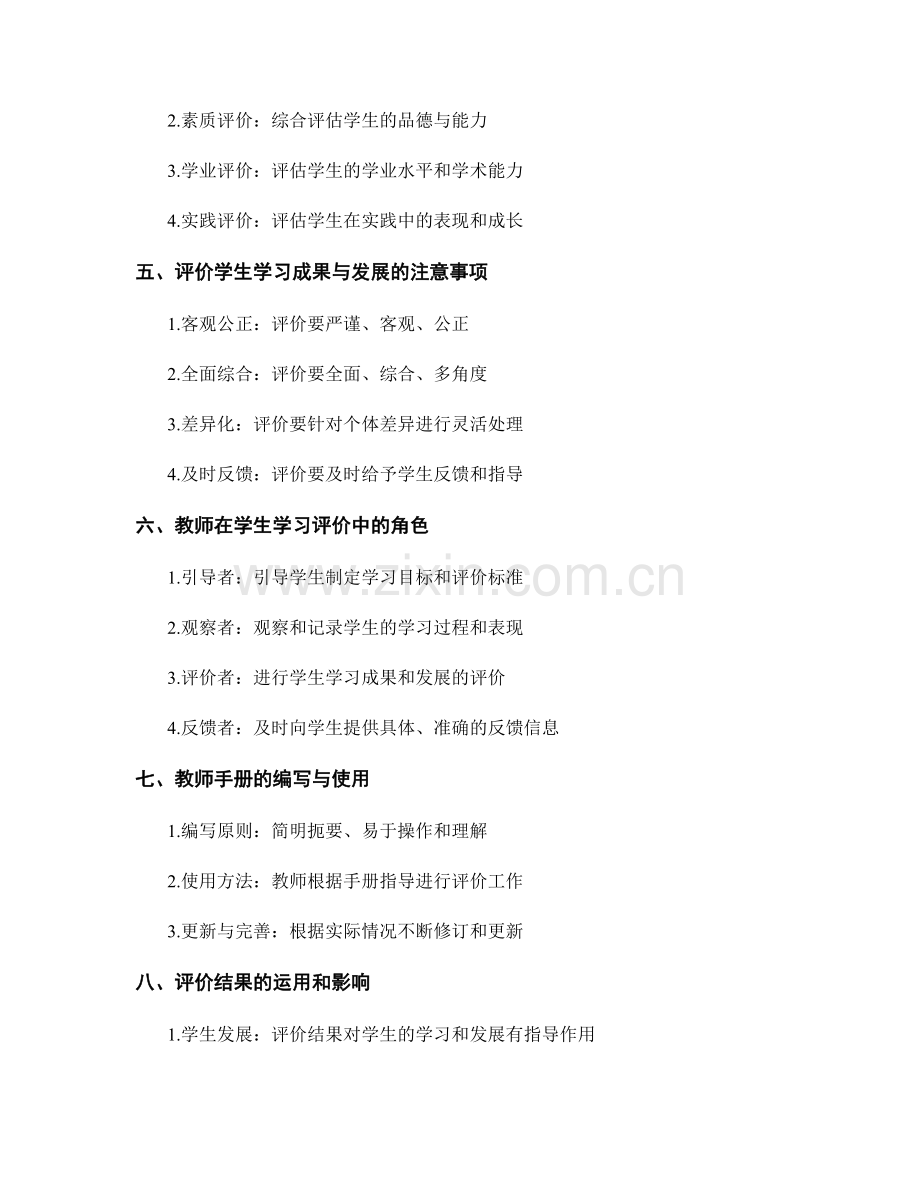 2.素质评价：综合评估学生的品德与能力

3.学业评价：评估学生的学业水平和学术能力

4.实践评价：评估学生在实践中的表现和成长

五、评价学生学习成果与发展的注意事项

1.客观公正：评价要严谨、客观、公正

2.全面综合：评价要全面、综合、多角度

3.差异化：评价要针对个体差异进行灵活处理

4.及时反馈：评价要及时给予学生反馈和指导

六、教师在学生学习评价中的角色

1.引导者：引导学生制定学习目标和评价标准

2.观察者：观察和记录学生的学习过程和表现

3.评价者：进行学生学习成果和发展的评价

4.反馈者：及时向学生提供具体、准确的反馈信息

七、教师手册的编写与使用

1.编写原则：简明扼要、易于操作和理解

2.使用方法：教师根据手册指导进行评价工作

3.更新与完善：根据实际情况不断修订和更新

八、评价结果的运用和影响

1.学生发展：评价结果对学生的学习和发展有指导作用

www.zixin.com.cn